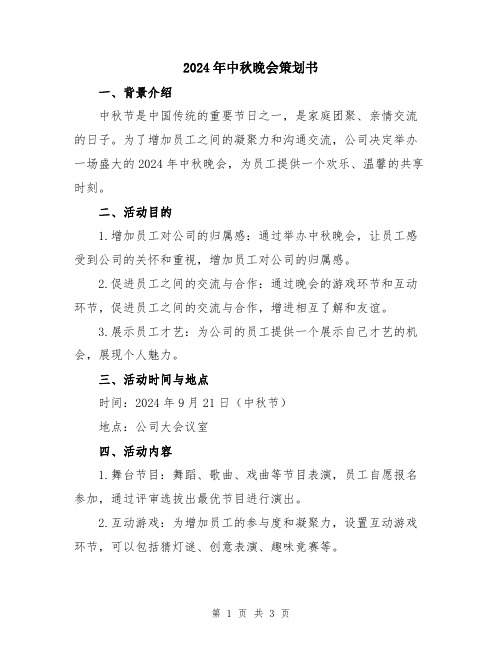 2024年中秋晚会策划书

一、背景介绍

中秋节是中国传统的重要节日之一，是家庭团聚、亲情交流的日子。为了增加员工之间的凝聚力和沟通交流，公司决定举办一场盛大的2024年中秋晚会，为员工提供一个欢乐、温馨的共享时刻。

二、活动目的

1.增加员工对公司的归属感：通过举办中秋晚会，让员工感受到公司的关怀和重视，增加员工对公司的归属感。

2.促进员工之间的交流与合作：通过晚会的游戏环节和互动环节，促进员工之间的交流与合作，增进相互了解和友谊。

3.展示员工才艺：为公司的员工提供一个展示自己才艺的机会，展现个人魅力。

三、活动时间与地点

时间：2024年9月21日（中秋节）

地点：公司大会议室

四、活动内容

1.舞台节目：舞蹈、歌曲、戏曲等节目表演，员工自愿报名参加，通过评审选拔出最优节目进行演出。

2.互动游戏：为增加员工的参与度和凝聚力，设置互动游戏环节，可以包括猜灯谜、创意表演、趣味竞赛等。

第 1 页 共 3 页